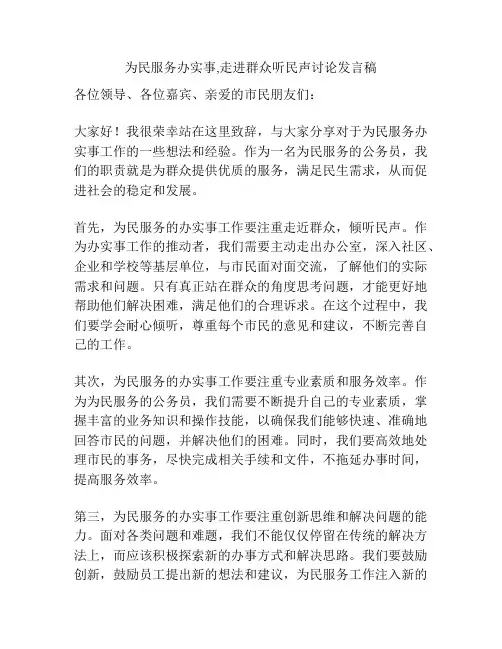 为民服务办实事,走进群众听民声讨论发言稿

各位领导、各位嘉宾、亲爱的市民朋友们：

大家好！我很荣幸站在这里致辞，与大家分享对于为民服务办实事工作的一些想法和经验。作为一名为民服务的公务员，我们的职责就是为群众提供优质的服务，满足民生需求，从而促进社会的稳定和发展。

首先，为民服务的办实事工作要注重走近群众，倾听民声。作为办实事工作的推动者，我们需要主动走出办公室，深入社区、企业和学校等基层单位，与市民面对面交流，了解他们的实际需求和问题。只有真正站在群众的角度思考问题，才能更好地帮助他们解决困难，满足他们的合理诉求。在这个过程中，我们要学会耐心倾听，尊重每个市民的意见和建议，不断完善自己的工作。

其次，为民服务的办实事工作要注重专业素质和服务效率。作为为民服务的公务员，我们需要不断提升自己的专业素质，掌握丰富的业务知识和操作技能，以确保我们能够快速、准确地回答市民的问题，并解决他们的困难。同时，我们要高效地处理市民的事务，尽快完成相关手续和文件，不拖延办事时间，提高服务效率。

第三，为民服务的办实事工作要注重创新思维和解决问题的能力。面对各类问题和难题，我们不能仅仅停留在传统的解决方法上，而应该积极探索新的办事方式和解决思路。我们要鼓励创新，鼓励员工提出新的想法和建议，为民服务工作注入新的